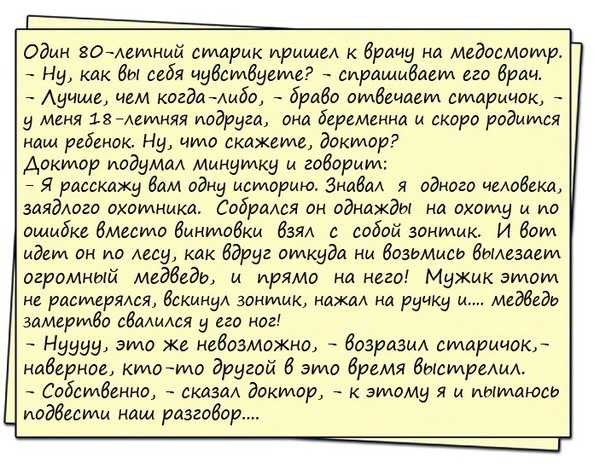 Один 80-летний старик пришел к врачу на медосмотр.
- Ну, как вы себя чувствуете? - спрашивает его врач.
- Лучше, чем когда-либо, - браво отвечает старичок, - у меня 18-летняя подруга, она беременна и скоро родится наш ребенок. Ну, что скажете, доктор?
Доктор подумал минутку и говорит:
- Я расскажу вам одну историю. Знавал я одного человека, заядлого охотника. Собрался он однажды на охоту и по ошибке вместо винтовки взял с собой зонтик. И вот идет он по лесу, как вдруг откуда ни возьмись вылезает огромный медведь, и прямо на него! Мужик этот не растерялся, вскинул зонтик, нажал на ручку и.... медведь замертво свалился у его ног!
- Нуууу, это же невозможно, - возразил старичок,- наверное, кто-то другой в это время выстрелил.
- Собственно, - сказал доктор, - к этому я и пытаюсь подвести наш разговор....